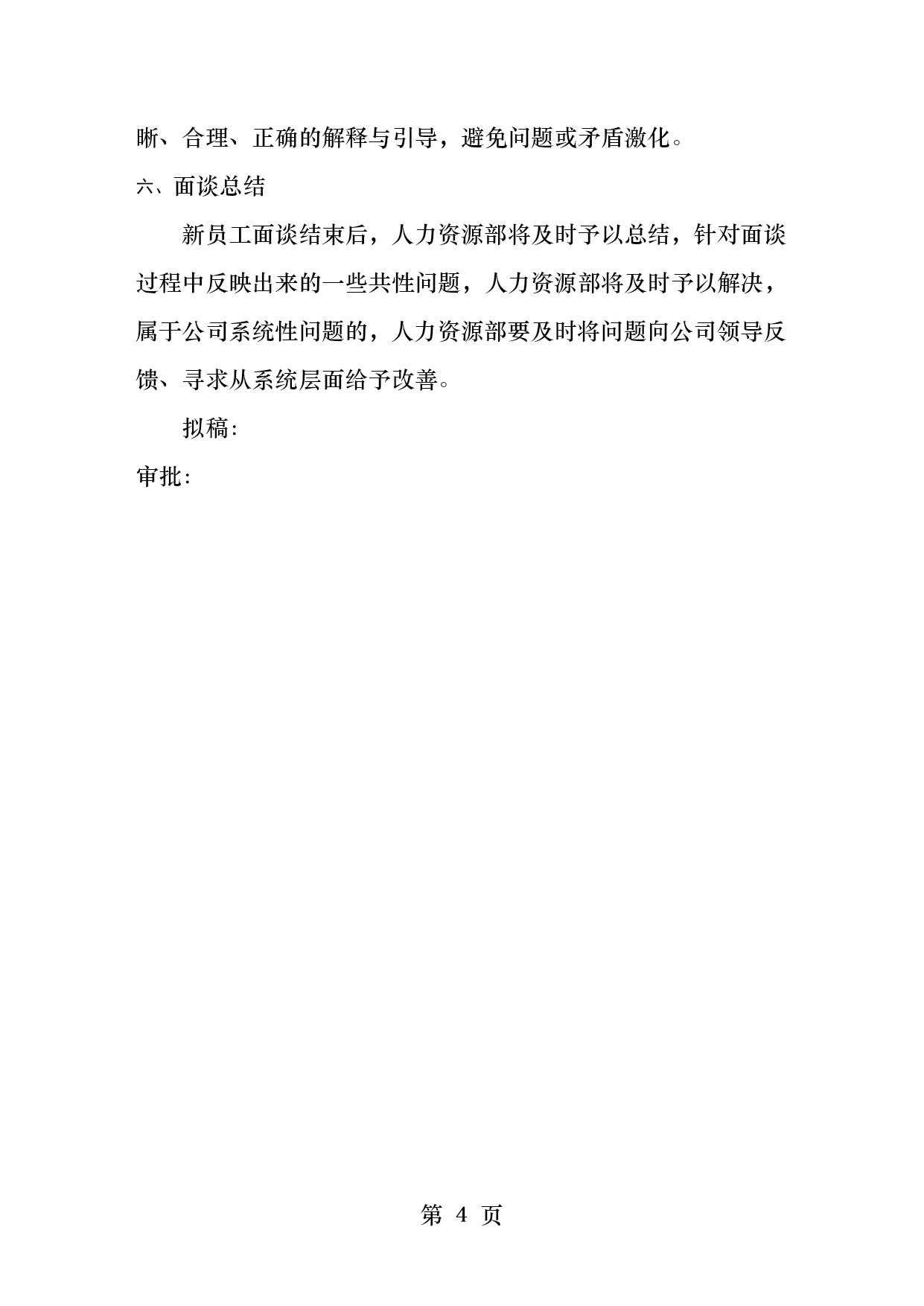 晰、合理、正确的解释与引导，避免问题或矛盾激化。

六、面谈总结

新员工面谈结束后，人力资源部将及时予以总结，针对面谈过程中反映出来的一些共性问题，人力资源部将及时予以解决，属于公司系统性问题的，人力资源部要及时将问题向公司领导反馈、寻求从系统层面给予改善。

拟稿:

审批:

第 4 页